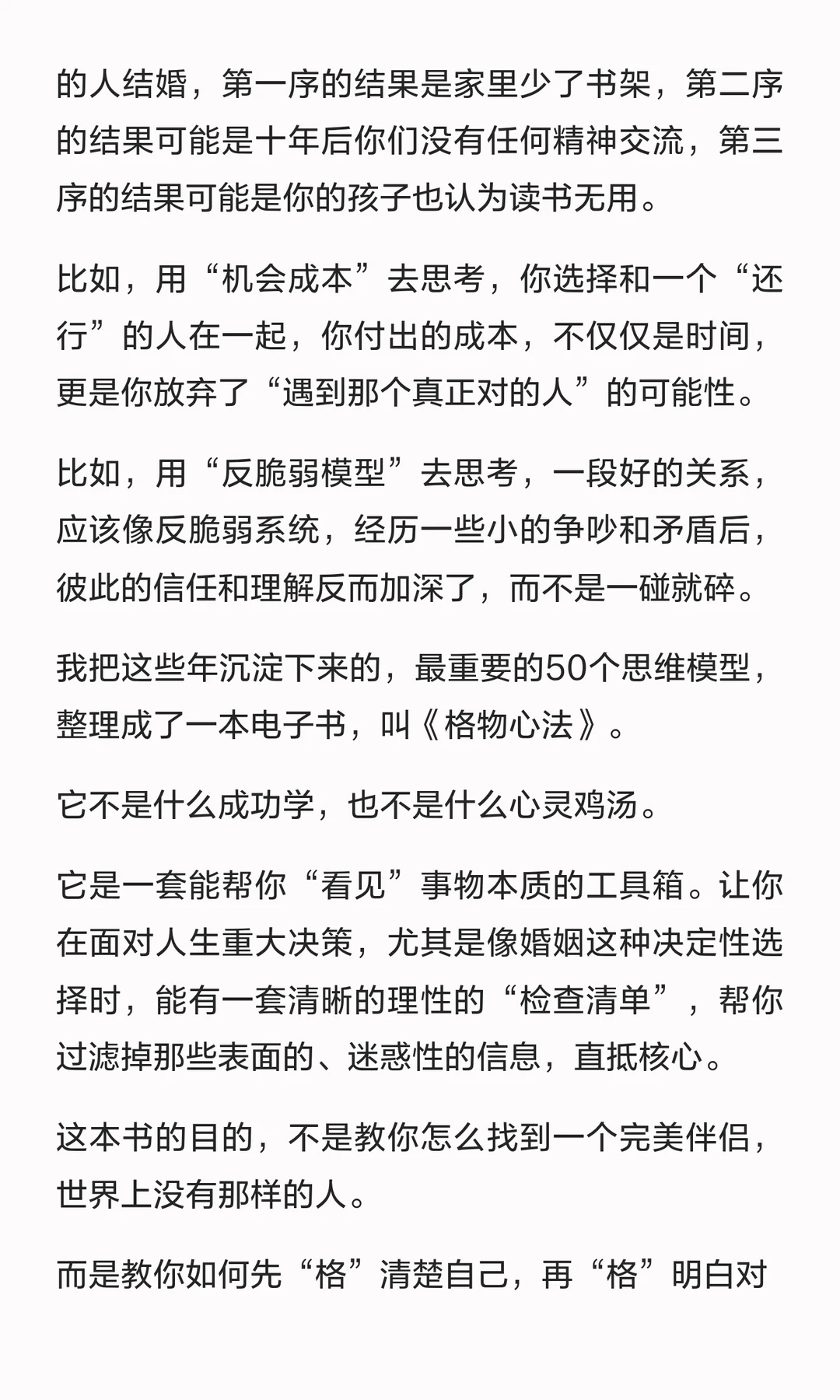 的人结婚，第一序的结果是家里少了书架，第二序的结果可能是十年后你们没有任何精神交流，第三序的结果可能是你的孩子也认为读书无用。

比如，用“机会成本”去思考，你选择和一个“还行”的人在一起，你付出的成本，不仅仅是时间，更是你放弃了“遇到那个真正对的人”的可能性。

比如，用“反脆弱模型”去思考，一段好的关系，应该像反脆弱系统，经历一些小的争吵和矛盾后，彼此的信任和理解反而加深了，而不是一碰就碎。

我把这些年沉淀下来的，最重要的50个思维模型，整理成了一本电子书，叫《格物心法》。

它不是什么成功学，也不是什么心灵鸡汤。

它是一套能帮你“看见”事物本质的工具箱。让你在面对人生重大决策，尤其是像婚姻这种决定性选择时，能有一套清晰的理性的“检查清单”，帮你过滤掉那些表面的、迷惑性的信息，直抵核心。

这本书的目的，不是教你怎么找到一个完美伴侣，世界上没有那样的人。

而是教你如何先“格”清楚自己，再“格”明白对